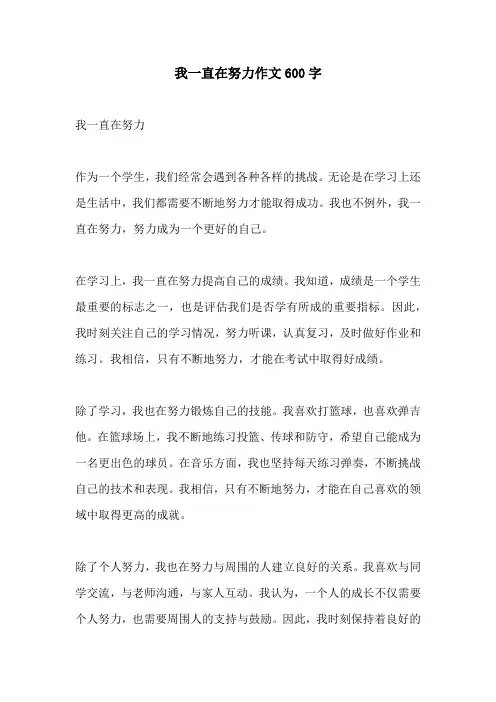 我一直在努力作文600字

我一直在努力

作为一个学生，我们经常会遇到各种各样的挑战。无论是在学习上还是生活中，我们都需要不断地努力才能取得成功。我也不例外，我一直在努力，努力成为一个更好的自己。

在学习上，我一直在努力提高自己的成绩。我知道，成绩是一个学生最重要的标志之一，也是评估我们是否学有所成的重要指标。因此，我时刻关注自己的学习情况，努力听课，认真复习，及时做好作业和练习。我相信，只有不断地努力，才能在考试中取得好成绩。

除了学习，我也在努力锻炼自己的技能。我喜欢打篮球，也喜欢弹吉他。在篮球场上，我不断地练习投篮、传球和防守，希望自己能成为一名更出色的球员。在音乐方面，我也坚持每天练习弹奏，不断挑战自己的技术和表现。我相信，只有不断地努力，才能在自己喜欢的领域中取得更高的成就。

除了个人努力，我也在努力与周围的人建立良好的关系。我喜欢与同学交流，与老师沟通，与家人互动。我认为，一个人的成长不仅需要个人努力，也需要周围人的支持与鼓励。因此，我时刻保持着良好的